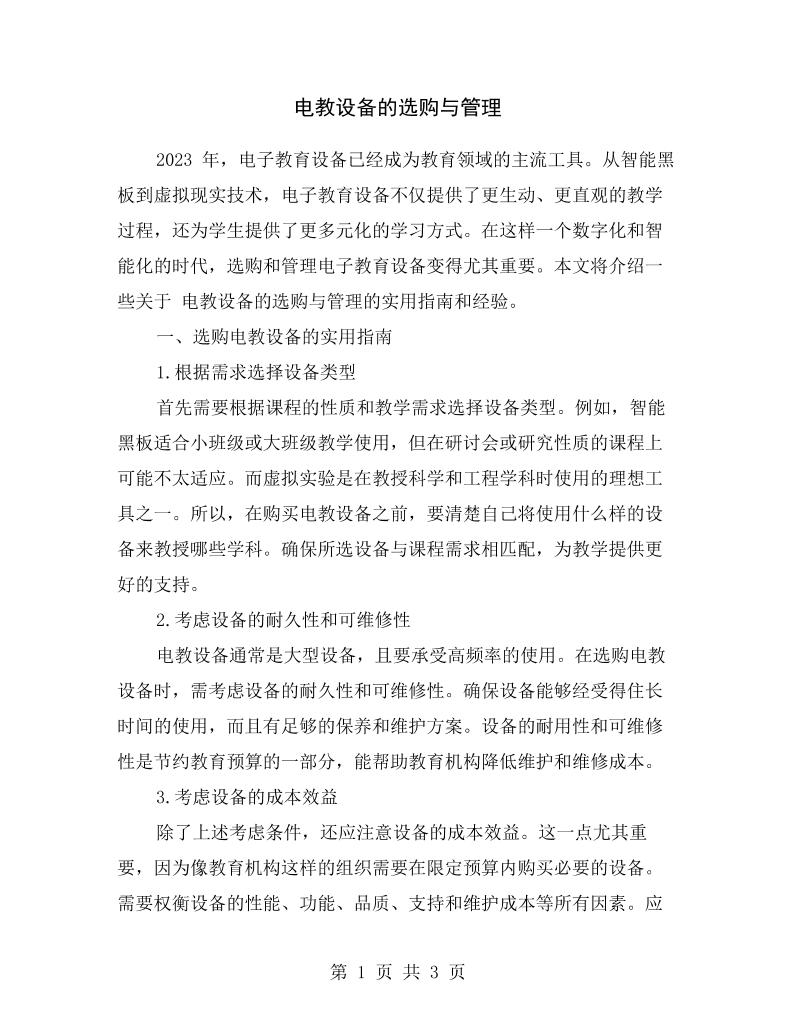 电教设备的选购与管理

2023年，电子教育设备已经成为教育领域的主流工具。从智能黑板到虚拟现实技术，电子教育设备不仅提供了更生动、更直观的教学过程，还为学生提供了更多元化的学习方式。在这样一个数字化和智能化的时代，选购和管理电子教育设备变得尤其重要。本文将介绍一些关于 电教设备的选购与管理的实用指南和经验。

一、选购电教设备的实用指南

1.根据需求选择设备类型

首先需要根据课程的性质和教学需求选择设备类型。例如，智能黑板适合小班级或大班级教学使用，但在研讨会或研究性质的课程上可能不太适应。而虚拟实验是在教授科学和工程学科时使用的理想工具之一。所以，在购买电教设备之前，要清楚自己将使用什么样的设备来教授哪些学科。确保所选设备与课程需求相匹配，为教学提供更好的支持。

2.考虑设备的耐久性和可维修性

电教设备通常是大型设备，且要承受高频率的使用。在选购电教设备时，需考虑设备的耐久性和可维修性。确保设备能够经受得住长时间的使用，而且有足够的保养和维护方案。设备的耐用性和可维修性是节约教育预算的一部分，能帮助教育机构降低维护和维修成本。

3.考虑设备的成本效益

除了上述考虑条件，还应注意设备的成本效益。这一点尤其重要，因为像教育机构这样的组织需要在限定预算内购买必要的设备。需要权衡设备的性能、功能、品质、支持和维护成本等所有因素。应

第1页 共3页